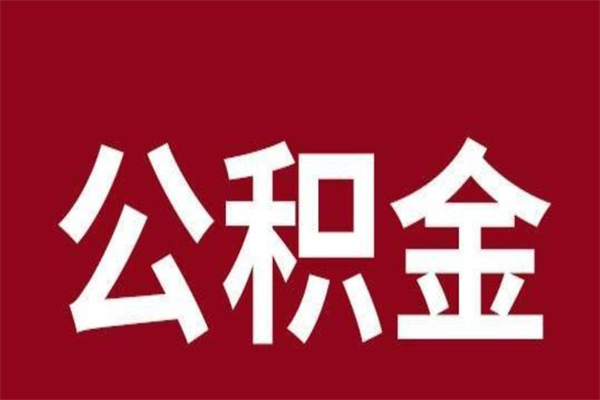 公积金